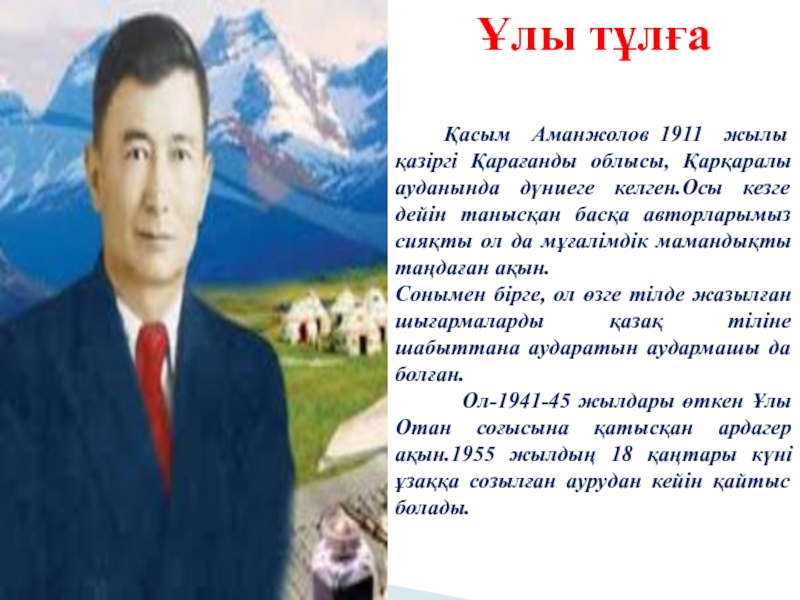 Ұлы тұлға

Қасым Аманжолов 1911 жылы қазіргі Қарағанды облысы, Қарқаралы ауданында дүниеге келген.Осы кезге дейін танысқан басқа авторларымыз сияқты ол да мұғалімдік мамандықты таңдаған ақын.
Сонымен бірге, ол өзге тілде жазылған шығармаларды қазақ тіліне шабыттана аударатын аудармашы да болған.

Ол-1941-45 жылдары өткен Ұлы Отан соғысына қатысқан ардагер ақын.1955 жылдың 18 қаңтары күні ұзаққа созылған аурудан кейін қайтыс болады.